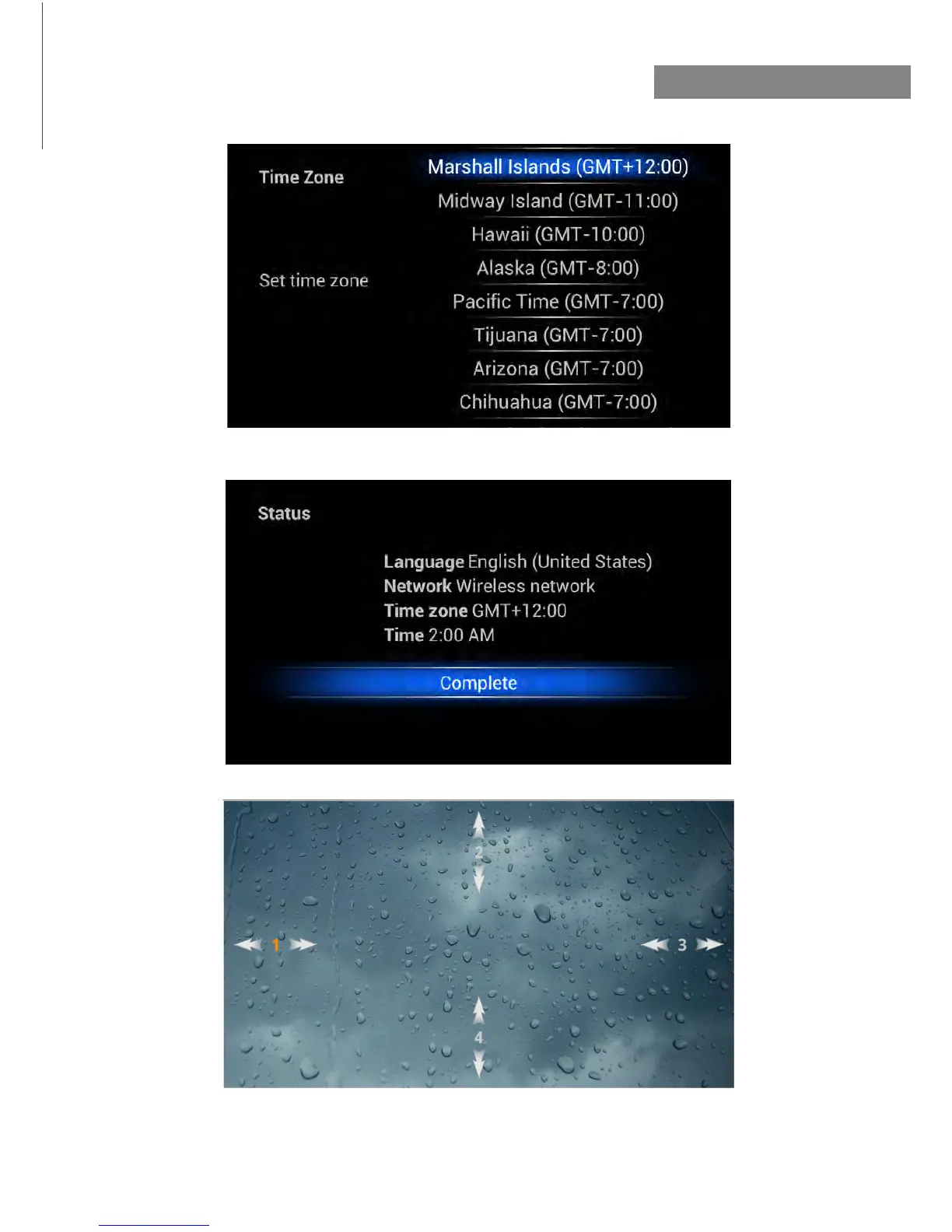 Time Zone

Set time zone

Marshall Islands (GMT+12:00)
Midway Island (GMT-11:00)
Hawaii (GMT-10:00)
Alaska (GMT-8:00)
Pacific Time (GMT-7:00)
Tijuana (GMT-7:00)
Arizona (GMT-7:00)
Chihuahua (GMT-7:00)

Status

Language English (United States)
Network Wireless network
Time zone GMT+12:00
Time 2:00 AM

Complete

2

1

3

4